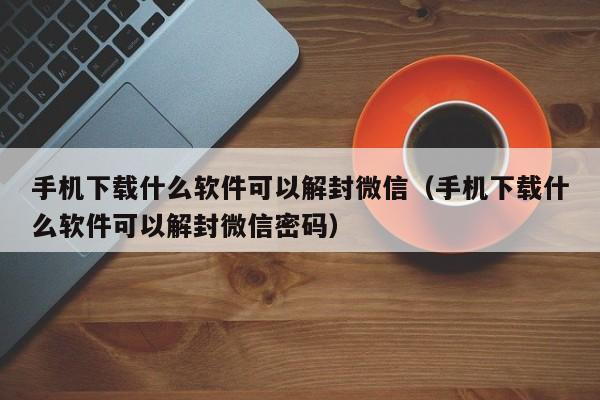 手机下载什么软件可以解封微信（手机下载什么软件可以解封微信密码）